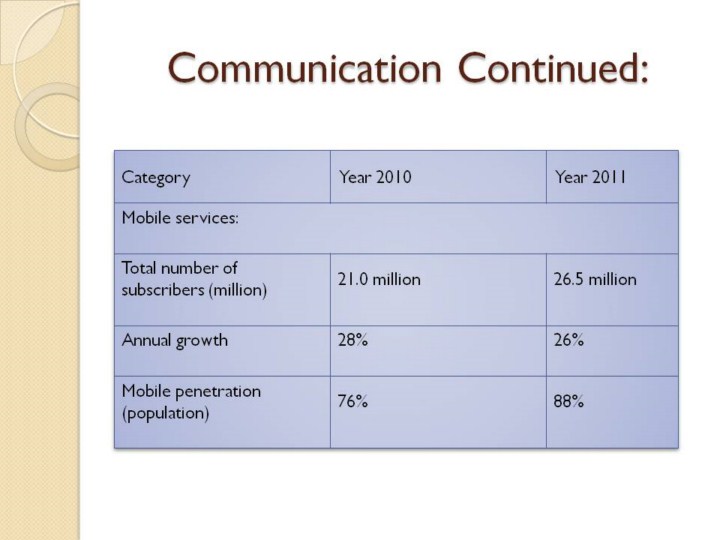 Communication Continued:

| Category | Year 2010 | Year 2011 |
|---|---|---|
| Mobile services: | | |
| Total number of subscribers (million) | 21.0 million | 26.5 million |
| Annual growth | 28% | 26% |
| Mobile penetration (population) | 76% | 88% |